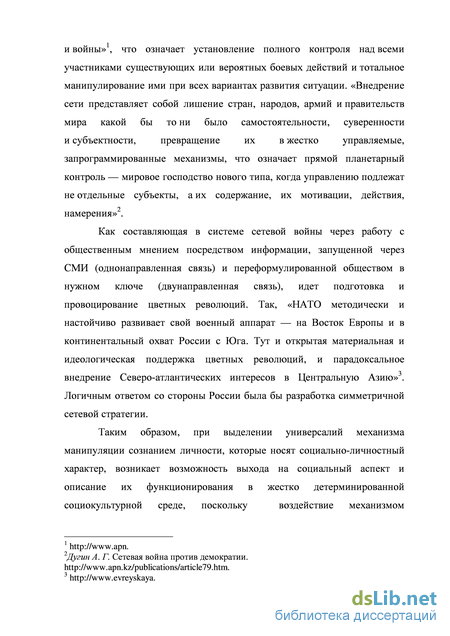 и войны»$^1$, что означает установление полного контроля над всеми участниками существующих или вероятных боевых действий и тотальное манипулирование ими при всех вариантах развития ситуации. «Внедрение сети представляет собой лишение стран, народов, армий и правительств мира какой бы то ни было самостоятельности, суверенности и субъектности, превращение их в жестко управляемые, запрограммированные механизмы, что означает прямой планетарный контроль — мировое господство нового типа, когда управлению подлежат не отдельные субъекты, а их содержание, их мотивации, действия, намерения»$^2$.

Как составляющая в системе сетевой войны через работу с общественным мнением посредством информации, запущенной через СМИ (однонаправленная связь) и переформулированной обществом в нужном ключе (двунаправленная связь), идет подготовка и провоцирование цветных революций. Так, «НАТО методически и настойчиво развивает свой военный аппарат — на Восток Европы и в континентальный охват России с Юга. Тут и открытая материальная и идеологическая поддержка цветных революций, и парадоксальное внедрение Северо-атлантических интересов в Центральную Азию»$^3$. Логичным ответом со стороны России была бы разработка симметричной сетевой стратегии.

Таким образом, при выделении универсалий механизма манипуляции сознанием личности, которые носят социально-личностный характер, возникает возможность выхода на социальный аспект и описание их функционирования в жестко детерминированной социокультурной среде, поскольку воздействие механизмом

$^1$ http://www.apn.
$^2$Дугин А. Г. Сетевая война против демократии. http://www.apn.kz/publications/article79.htm.
$^3$ http://www.evreyskaya.

dsLib.net
библиотека диссертаций